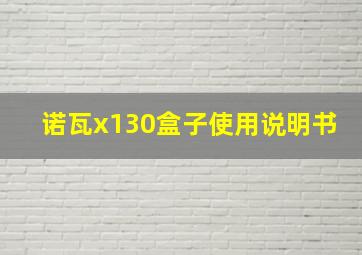 诺瓦x130盒子使用说明书